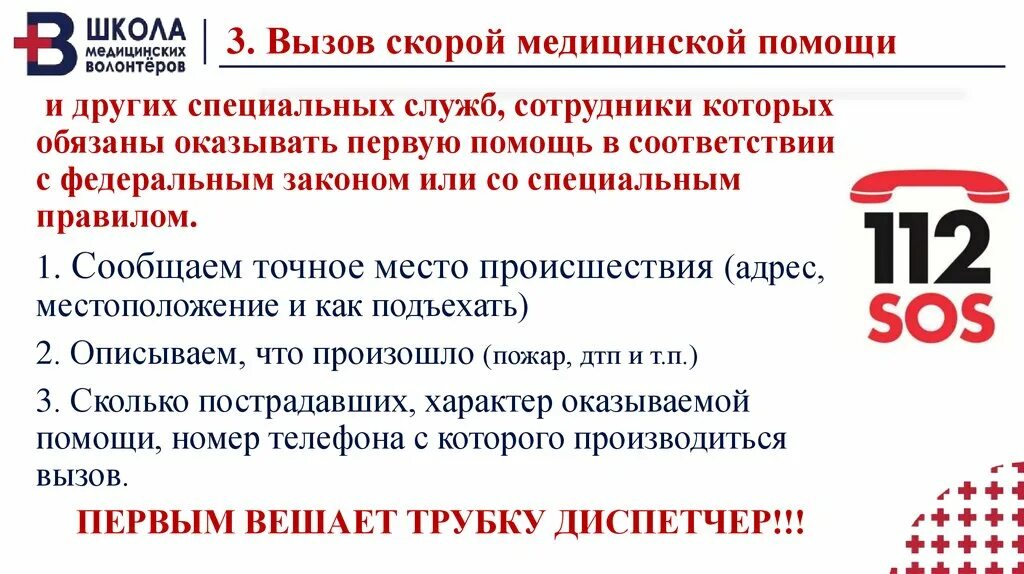 ШКОЛА МЕДИЦИНСКИХ ВОЛОНТЁРОВ

3. Вызов скорой медицинской помощи

и других специальных служб, сотрудники которых обязаны оказывать первую помощь в соответствии с федеральным законом или со специальным правилом.

1. Сообщаем точное место происшествия (адрес, местоположение и как подъехать)

2. Описываем, что произошло (пожар, дтп и т.п.)

3. Сколько пострадавших, характер оказываемой помощи, номер телефона с которого производиться вызов.

ПЕРВЫМ ВЕШАЕТ ТРУБКУ ДИСПЕТЧЕР!!!

112
SOS